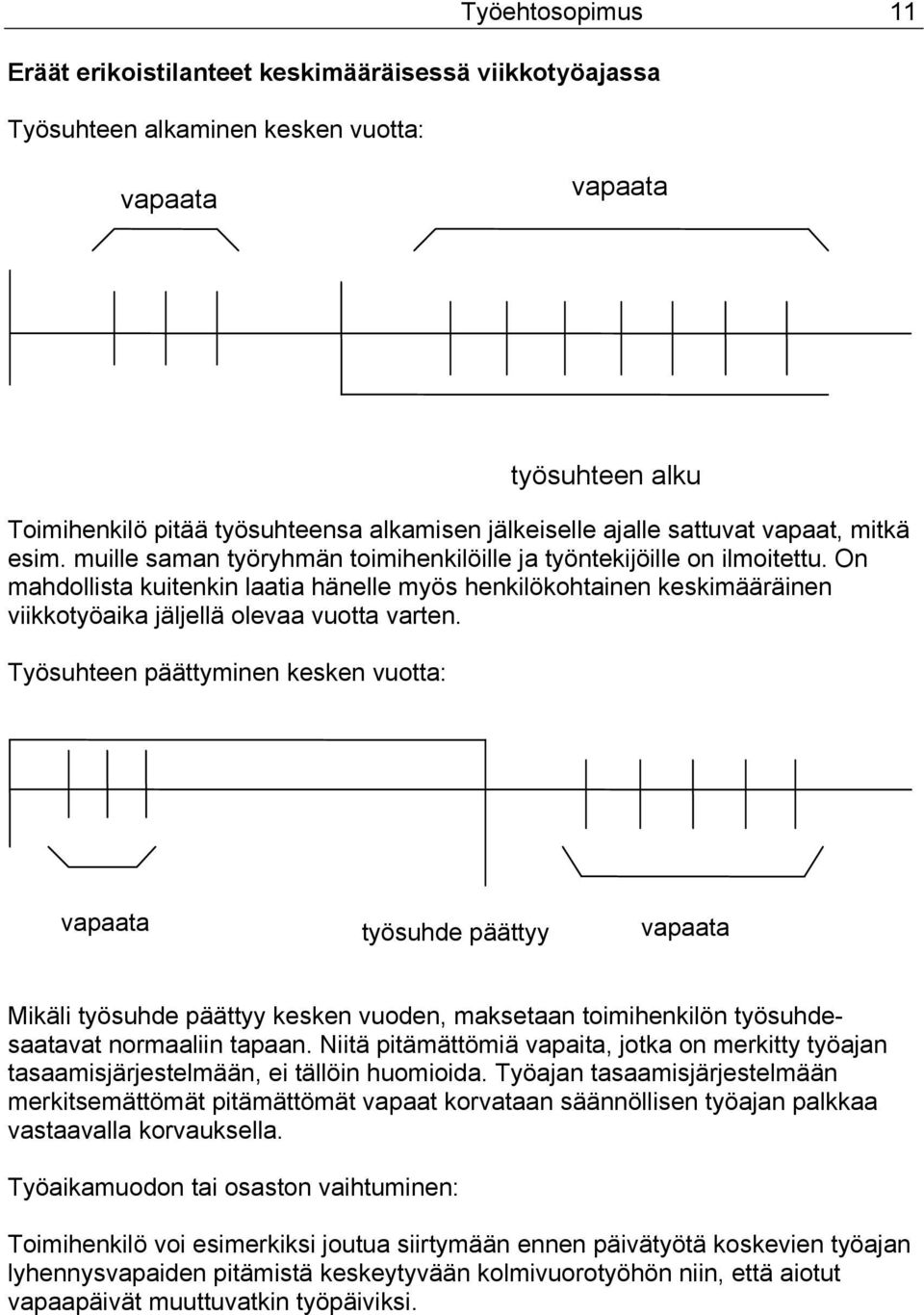 Työehtosopimus 11

Eräät erikoistilanteet keskimääräisessä viikkotyöajassa

Työsuhteen alkaminen kesken vuotta:

vapaata

vapaata

työsuhteen alku

Toimihenkilö pitää työsuhteensa alkamisen jälkeiselle ajalle sattuvat vapaat, mitkä esim. muille saman työryhmän toimihenkilöille ja työntekijöille on ilmoitettu. On mahdollista kuitenkin laatia hänelle myös henkilökohtainen keskimääräinen viikkotyöaika jäljellä olevaa vuotta varten.

Työsuhteen päättyminen kesken vuotta:

vapaata

työsuhde päättyy

vapaata

Mikäli työsuhde päättyy kesken vuoden, maksetaan toimihenkilön työsuhdesaatavat normaaliin tapaan. Niitä pitämättömiä vapaita, jotka on merkitty työajan tasaamisjärjestelmään, ei tällöin huomioida. Työajan tasaamisjärjestelmään merkitsemättömät pitämättömät vapaat korvataan säännöllisen työajan palkkaa vastaavalla korvauksella.

Työaikamuodon tai osaston vaihtuminen:

Toimihenkilö voi esimerkiksi joutua siirtymään ennen päivätyötä koskevien työajan lyhennysvapaiden pitämistä keskeytyvään kolmivuorotyöhön niin, että aiotut vapaapäivät muuttuvatkin työpäiviksi.